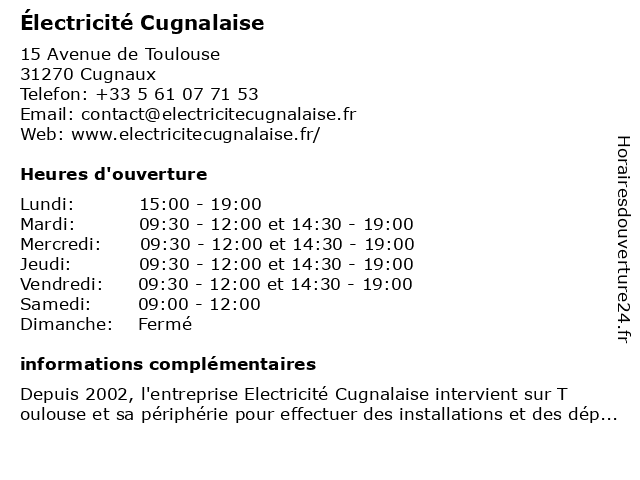 Électricité Cugnalaise

15 Avenue de Toulouse
31270 Cugnaux
Telefon: +33 5 61 07 71 53
Email: contact@electricitecugnalaise.fr
Web: www.electricitecugnalaise.fr/

Heures d'ouverture

| | |
|---|---|
| Lundi: | 15:00 - 19:00 |
| Mardi: | 09:30 - 12:00 et 14:30 - 19:00 |
| Mercredi: | 09:30 - 12:00 et 14:30 - 19:00 |
| Jeudi: | 09:30 - 12:00 et 14:30 - 19:00 |
| Vendredi: | 09:30 - 12:00 et 14:30 - 19:00 |
| Samedi: | 09:00 - 12:00 |
| Dimanche: | Fermé |

informations complémentaires

Depuis 2002, l'entreprise Electricité Cugnalaise intervient sur T oulouse et sa périphérie pour effectuer des installations et des dép...

Horairesdouverture24.fr